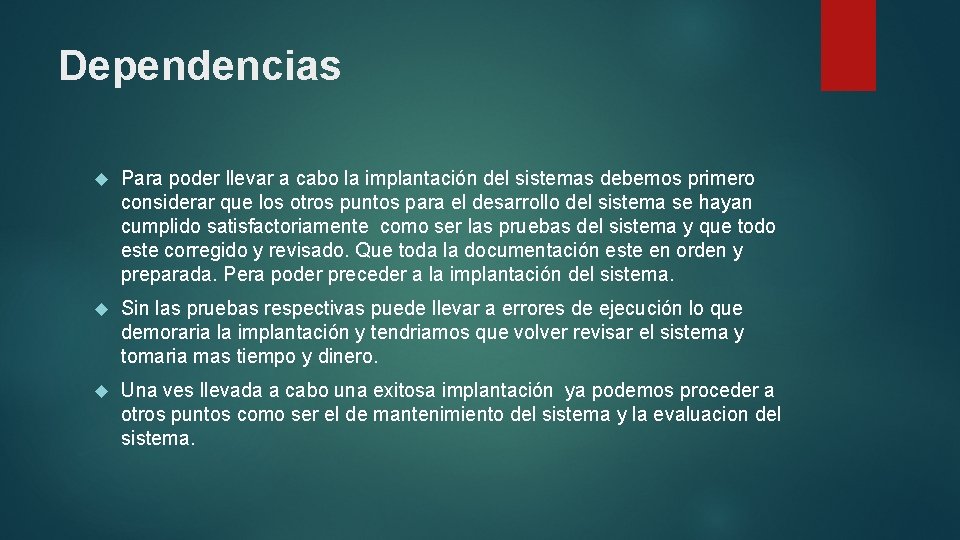 Dependencias

Para poder llevar a cabo la implantación del sistemas debemos primero considerar que los otros puntos para el desarrollo del sistema se hayan cumplido satisfactoriamente como ser las pruebas del sistema y que todo este corregido y revisado. Que toda la documentación este en orden y preparada. Pera poder preceder a la implantación del sistema.

Sin las pruebas respectivas puede llevar a errores de ejecución lo que demoraria la implantación y tendriamos que volver revisar el sistema y tomaria mas tiempo y dinero.

Una ves llevada a cabo una exitosa implantación ya podemos proceder a otros puntos como ser el de mantenimiento del sistema y la evaluacion del sistema.